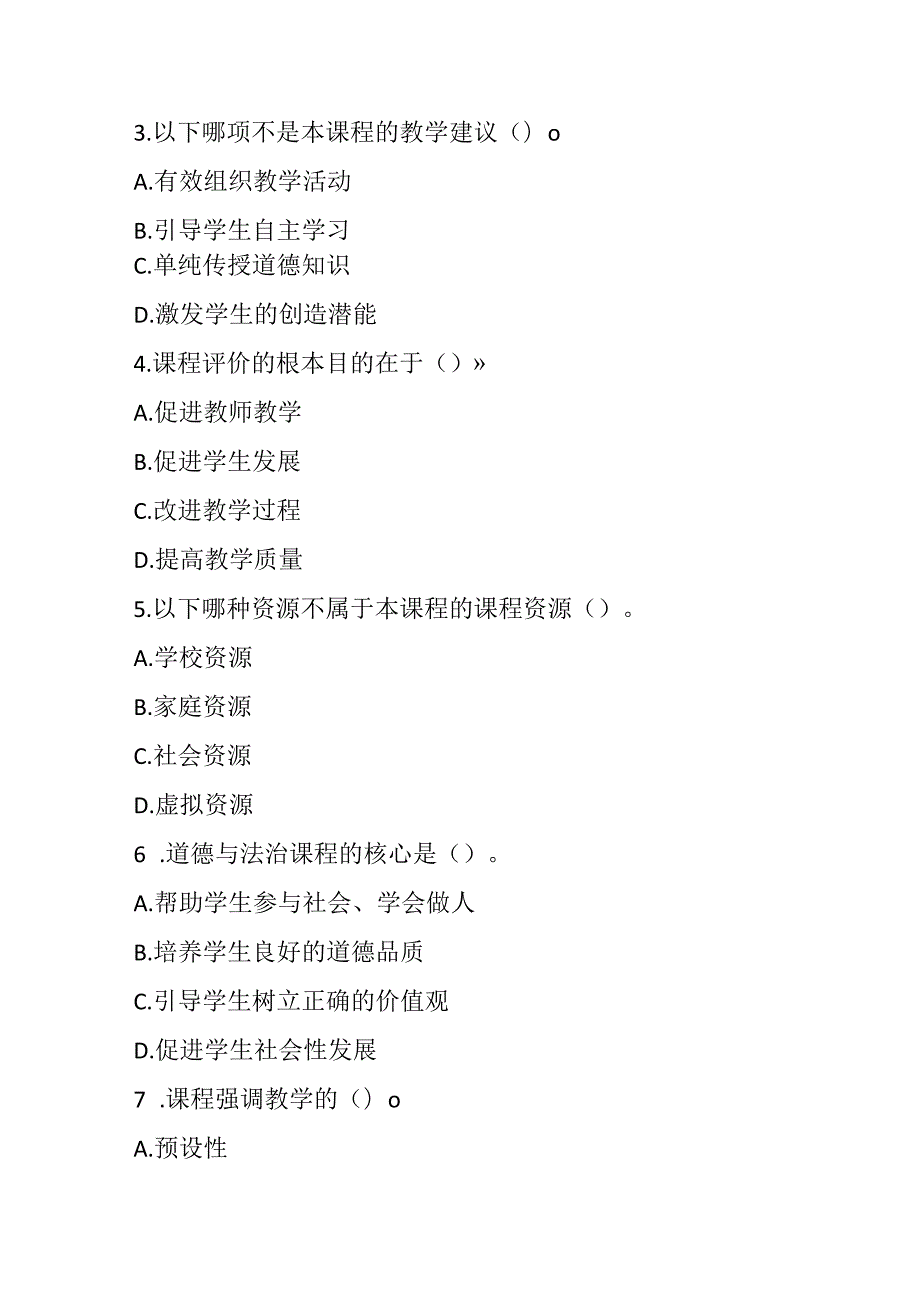 3.以下哪项不是本课程的教学建议（）o

A.有效组织教学活动

B.引导学生自主学习

C.单纯传授道德知识

D.激发学生的创造潜能

4.课程评价的根本目的在于（）»

A.促进教师教学

B.促进学生发展

C.改进教学过程

D.提高教学质量

5.以下哪种资源不属于本课程的课程资源（）。

A.学校资源

B.家庭资源

C.社会资源

D.虚拟资源

6 .道德与法治课程的核心是（）。

A.帮助学生参与社会、学会做人

B.培养学生良好的道德品质

C.引导学生树立正确的价值观

D.促进学生社会性发展

7 .课程强调教学的（）o

A.预设性